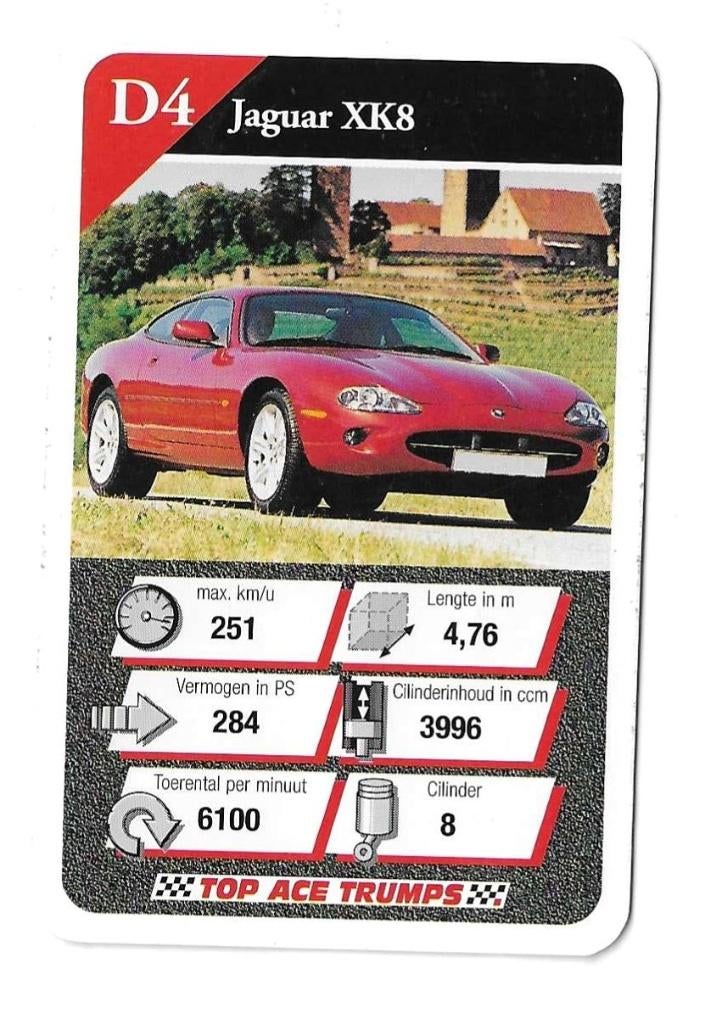 D4 Jaguar XK8

max. km/u
251

Lengte in m
4,76

Vermogen in PS
284

Cilinderinhoud in ccm
3996

Toerental per minuut
6100

Cilinder
8

TOP ACE TRUMPS